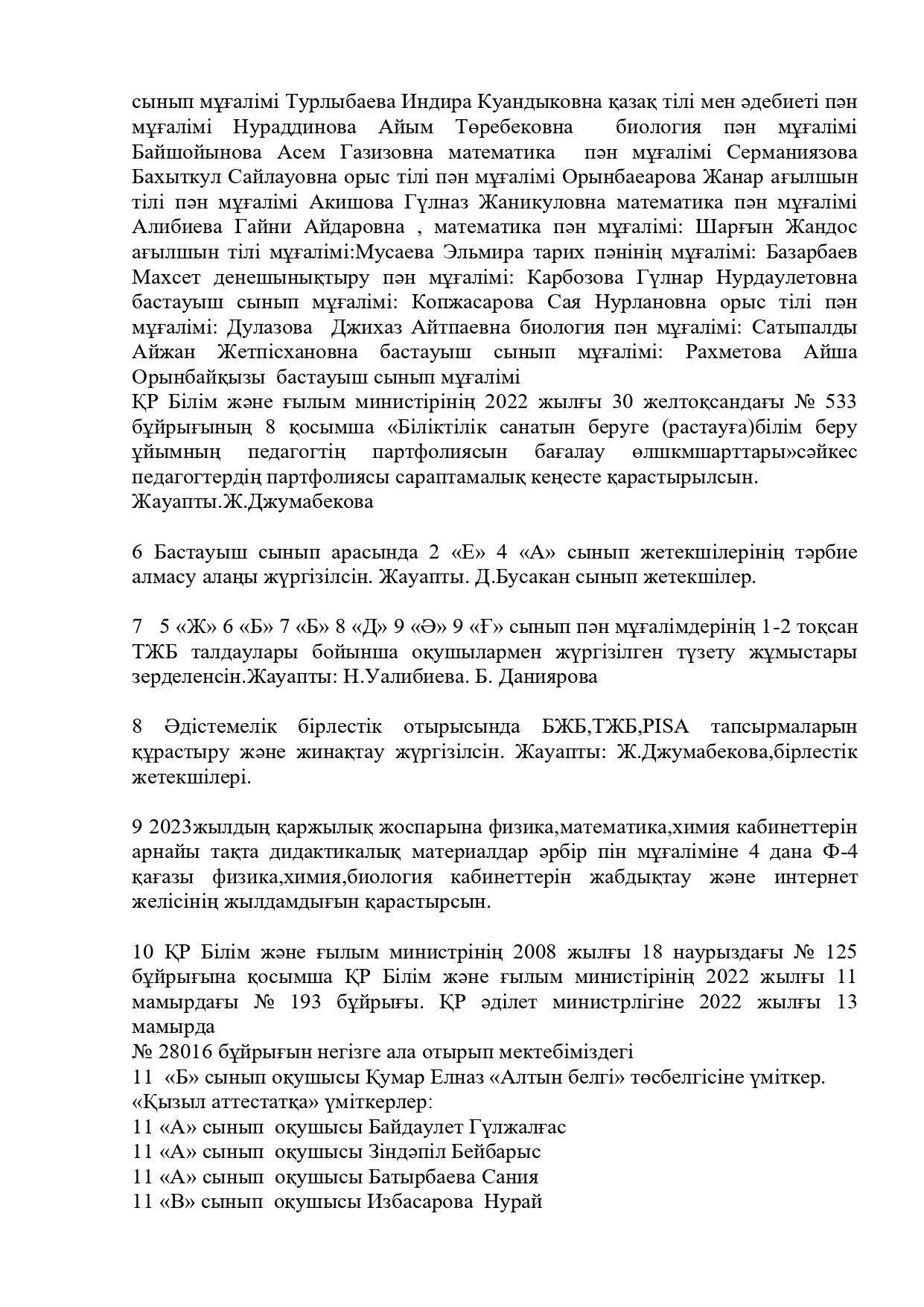 сынып мұғалімі Турлыбаева Индира Куандыковна қазақ тілі мен әдебиеті пән мұғалімі Нураддинова Айым Төребековна биология пән мұғалімі Байшойынова Асем Газизовна математика пән мұғалімі Серманиязова Бахыткул Сайлауовна орыс тілі пән мұғалімі Орынбаеарова Жанар ағылшын тілі пән мұғалімі Акишова Гүлназ Жаникуловна математика пән мұғалімі Алибиева Гайни Айдаровна , математика пән мұғалімі: Шарғын Жандос ағылшын тілі мұғалімі:Мусаева Эльмира тарих пәнінің мұғалімі: Базарбаев Махсет денешынықтыру пән мұғалімі: Карбозова Гүлнар Нурдаулетовна бастауыш сынып мұғалімі: Копжасарова Сая Нурлановна орыс тілі пән мұғалімі: Дулазова Джихаз Айтпаевна биология пән мұғалімі: Сатыпалды Айжан Жетпісхановна бастауыш сынып мұғалімі: Рахметова Айша Орынбайқызы бастауыш сынып мұғалімі
ҚР Білім және ғылым министірінің 2022 жылғы 30 желтоқсандағы № 533 бұйрығының 8 қосымша «Біліктілік санатын беруге (растауға)білім беру ұйымның педагогтің партфолиясын бағалау өлшкмшарттары»сәйкес педагогтердің партфолиясы сараптамалық кеңесте қарастырылсын.
Жауапты.Ж.Джумабекова

6 Бастауыш сынып арасында 2 «Е» 4 «А» сынып жетекшілерінің тәрбие алмасу алаңы жүргізілсін. Жауапты. Д.Бусакан сынып жетекшілер.

7 5 «Ж» 6 «Б» 7 «Б» 8 «Д» 9 «Ә» 9 «Ғ» сынып пән мұғалімдерінің 1-2 тоқсан ТЖБ талдаулары бойынша оқушылармен жүргізілген түзету жұмыстары зерделенсін.Жауапты: Н.Уалибиева. Б. Даниярова

8 Әдістемелік бірлестік отырысында БЖБ,ТЖБ,PISA тапсырмаларын құрастыру және жинақтау жүргізілсін. Жауапты: Ж.Джумабекова,бірлестік жетекшілері.

9 2023жылдың қаржылық жоспарына физика,математика,химия кабинеттерін арнайы тақта дидактикалық материалдар әрбір пін мұғаліміне 4 дана Ф-4 қағазы физика,химия,биология кабинеттерін жабдықтау және интернет желісінің жылдамдығын қарастырсын.

10 ҚР Білім және ғылым министрінің 2008 жылғы 18 наурыздағы № 125 бұйрығына қосымша ҚР Білім және ғылым министірінің 2022 жылғы 11 мамырдағы № 193 бұйрығы. ҚР әділет министрлігіне 2022 жылғы 13 мамырда
№ 28016 бұйрығын негізге ала отырып мектебіміздегі
11 «Б» сынып оқушысы Қумар Елназ «Алтын белгі» төсбелгісіне үміткер.
«Қызыл аттестатқа» үміткерлер:
11 «А» сынып оқушысы Байдаулет Гүлжалғас
11 «А» сынып оқушысы Зіндәпіл Бейбарыс
11 «А» сынып оқушысы Батырбаева Сания
11 «В» сынып оқушысы Избасарова Нурай